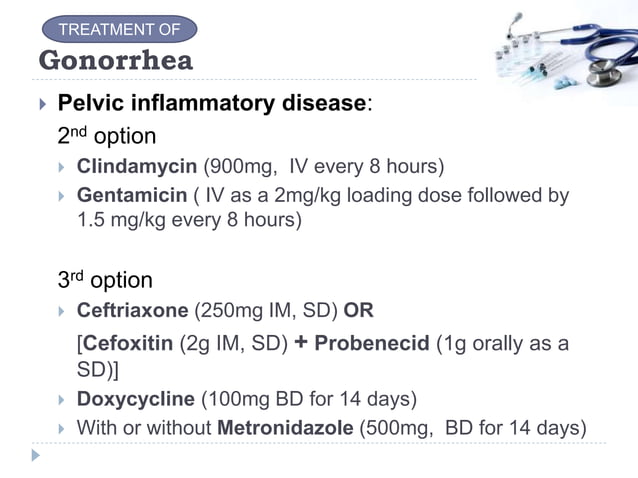 TREATMENT OF
Gonorrhea

Pelvic inflammatory disease:

2nd option

Clindamycin (900mg, IV every 8 hours)

Gentamicin ( IV as a 2mg/kg loading dose followed by 1.5 mg/kg every 8 hours)

3rd option

Ceftriaxone (250mg IM, SD) OR

[Cefoxitin (2g IM, SD) + Probenecid (1g orally as a SD)]

Doxycycline (100mg BD for 14 days)

With or without Metronidazole (500mg, BD for 14 days)